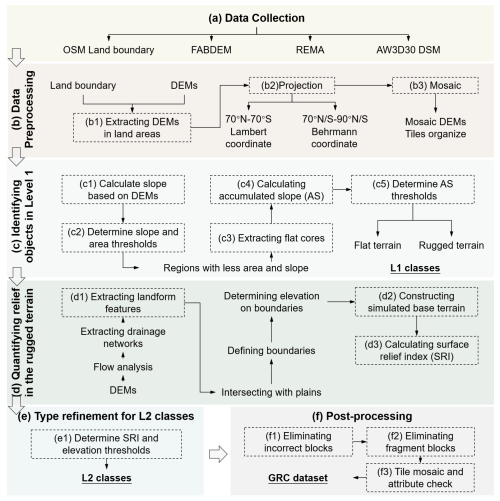 (a) Data Collection

OSM Land boundary
FABDEM
REMA
AW3D30 DSM

(b) Data Preprocessing

Land boundary
DEMs
(b1) Extracting DEMs in land areas
(b2)Projection
70°N-70°S Lambert coordinate
70°N/S-90°N/S Behrmann coordinate
(b3) Mosaic
Mosaic DEMs Tiles organize

(c) Identifying objects in Level 1

(c1) Calculate slope based on DEMs
(c2) Determine slope and area thresholds
Regions with less area and slope
(c3) Extracting flat cores
(c4) Calculating accumulated slope (AS)
(c5) Determine AS thresholds
Flat terrain
Rugged terrain
L1 classes

(d) Quantifying relief in the rugged terrain

(d1) Extracting landform features
Extracting drainage networks
Flow analysis
DEMs
Intersecting with plains
Defining boundaries
Determining elevation on boundaries
(d2) Constructing simulated base terrain
(d3) Calculating surface relief index (SRI)

(e) Type refinement for L2 classes

(e1) Determine SRI and elevation thresholds
L2 classes

(f) Post-processing

(f1) Eliminating incorrect blocks
(f2) Eliminating fragment blocks
(f3) Tile mosaic and attribute check
GRC dataset